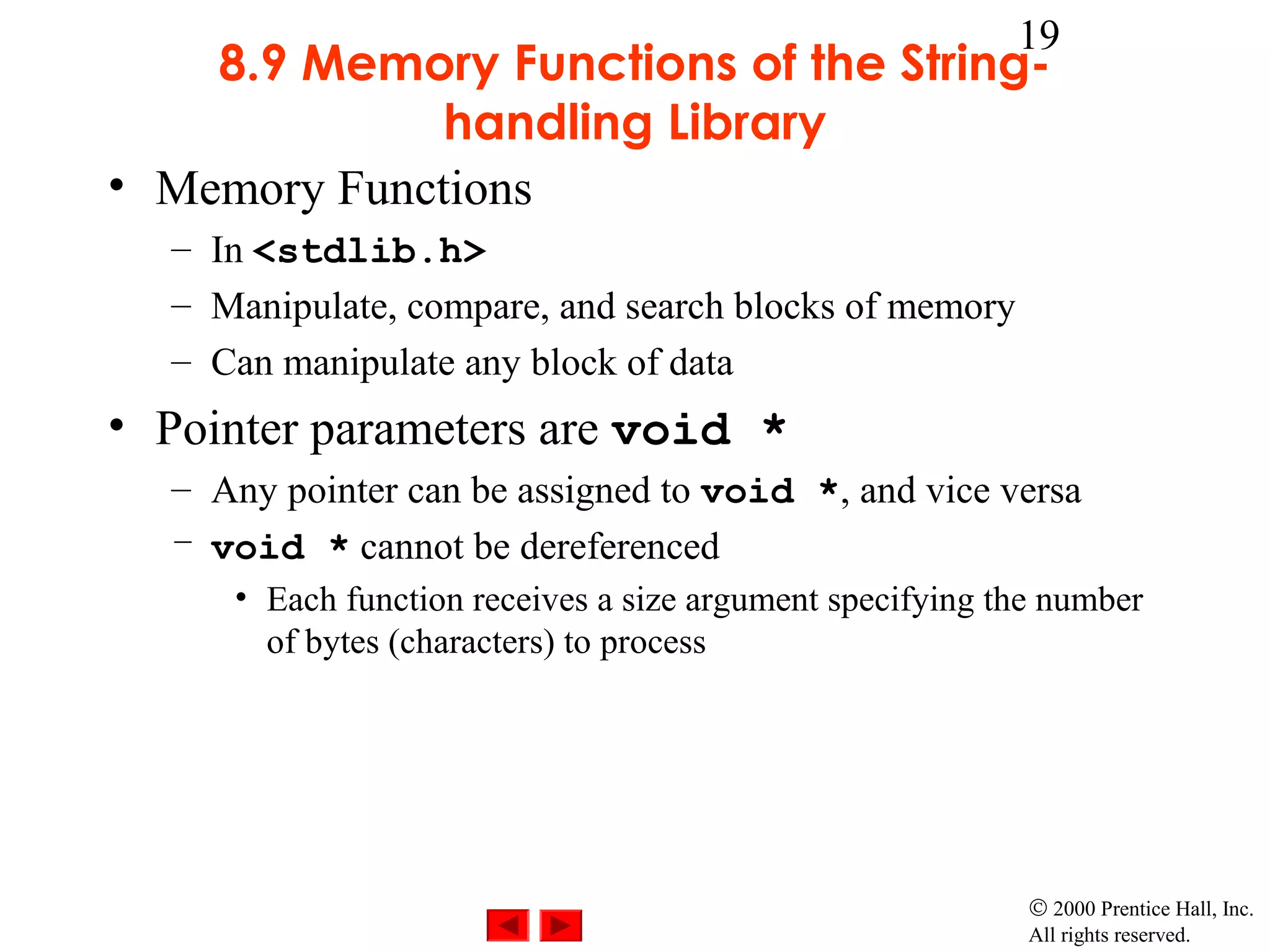 19

8.9 Memory Functions of the String-handling Library

• Memory Functions
– In <stdlib.h>
– Manipulate, compare, and search blocks of memory
– Can manipulate any block of data

• Pointer parameters are void *
– Any pointer can be assigned to void *, and vice versa
– void * cannot be dereferenced
• Each function receives a size argument specifying the number of bytes (characters) to process

© 2000 Prentice Hall, Inc. All rights reserved.